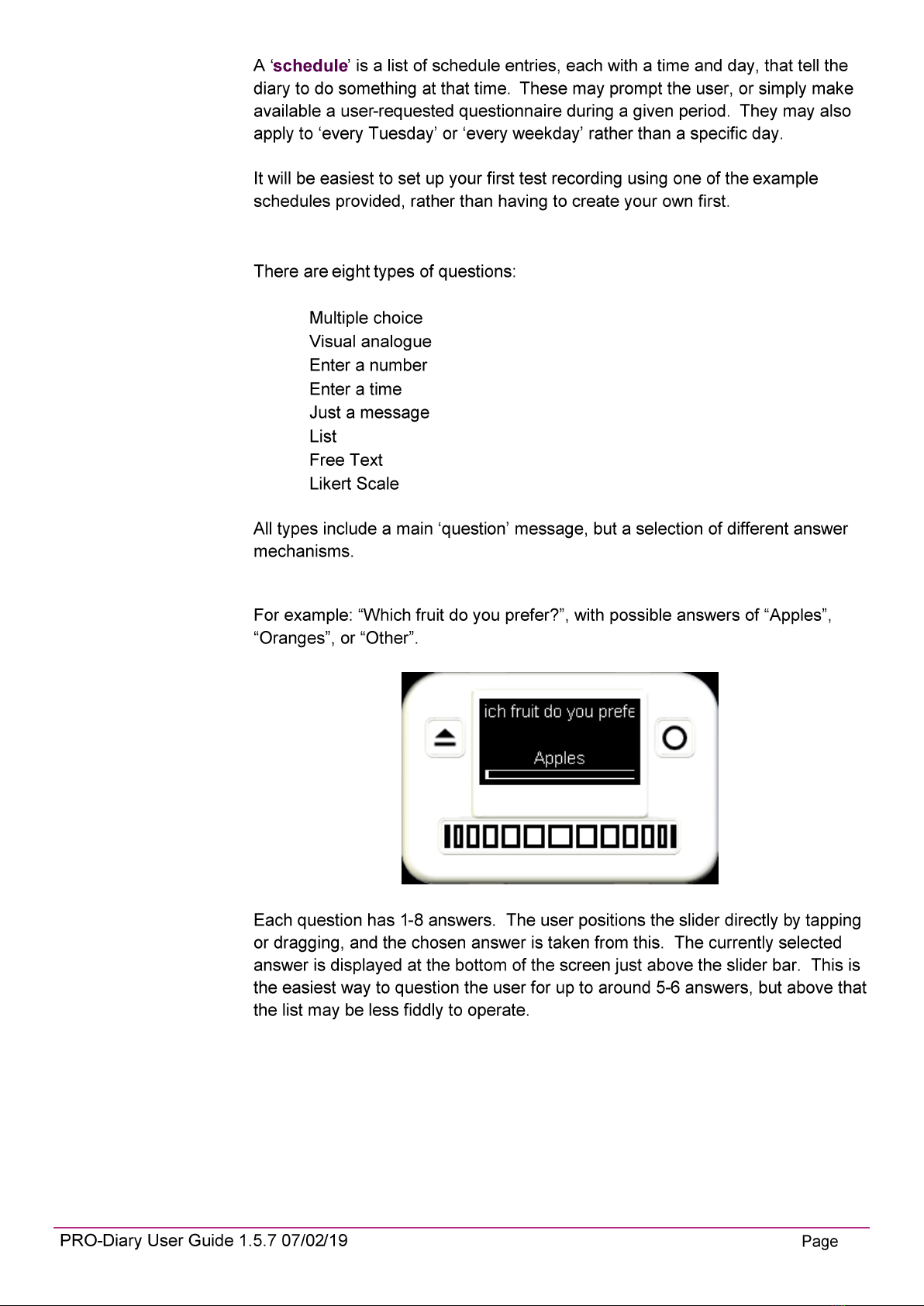 A ‘schedule’ is a list of schedule entries, each with a time and day, that tell the diary to do something at that time. These may prompt the user, or simply make available a user-requested questionnaire during a given period. They may also apply to ‘every Tuesday’ or ‘every weekday’ rather than a specific day.

It will be easiest to set up your first test recording using one of the example schedules provided, rather than having to create your own first.

There are eight types of questions:

Multiple choice
Visual analogue
Enter a number
Enter a time
Just a message
List
Free Text
Likert Scale

All types include a main ‘question’ message, but a selection of different answer mechanisms.

For example: “Which fruit do you prefer?”, with possible answers of “Apples”, “Oranges”, or “Other”.

ich fruit do you prefe
Apples

Each question has 1-8 answers. The user positions the slider directly by tapping or dragging, and the chosen answer is taken from this. The currently selected answer is displayed at the bottom of the screen just above the slider bar. This is the easiest way to question the user for up to around 5-6 answers, but above that the list may be less fiddly to operate.

PRO-Diary User Guide 1.5.7 07/02/19
Page